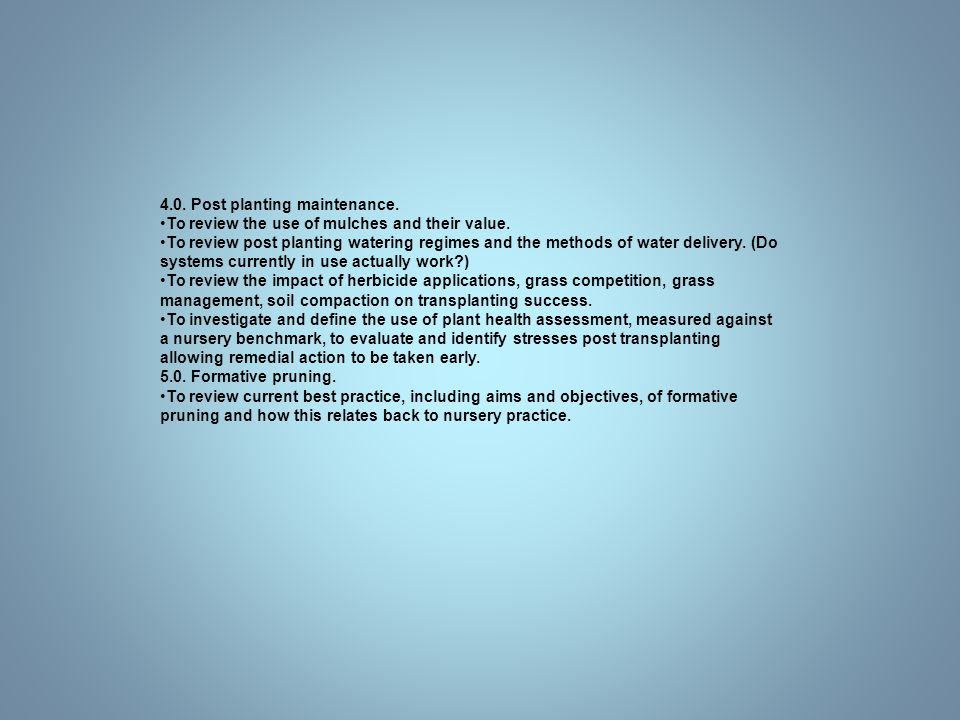 4.0. Post planting maintenance.
•To review the use of mulches and their value.
•To review post planting watering regimes and the methods of water delivery. (Do systems currently in use actually work?)
•To review the impact of herbicide applications, grass competition, grass management, soil compaction on transplanting success.
•To investigate and define the use of plant health assessment, measured against a nursery benchmark, to evaluate and identify stresses post transplanting allowing remedial action to be taken early.
5.0. Formative pruning.
•To review current best practice, including aims and objectives, of formative pruning and how this relates back to nursery practice.